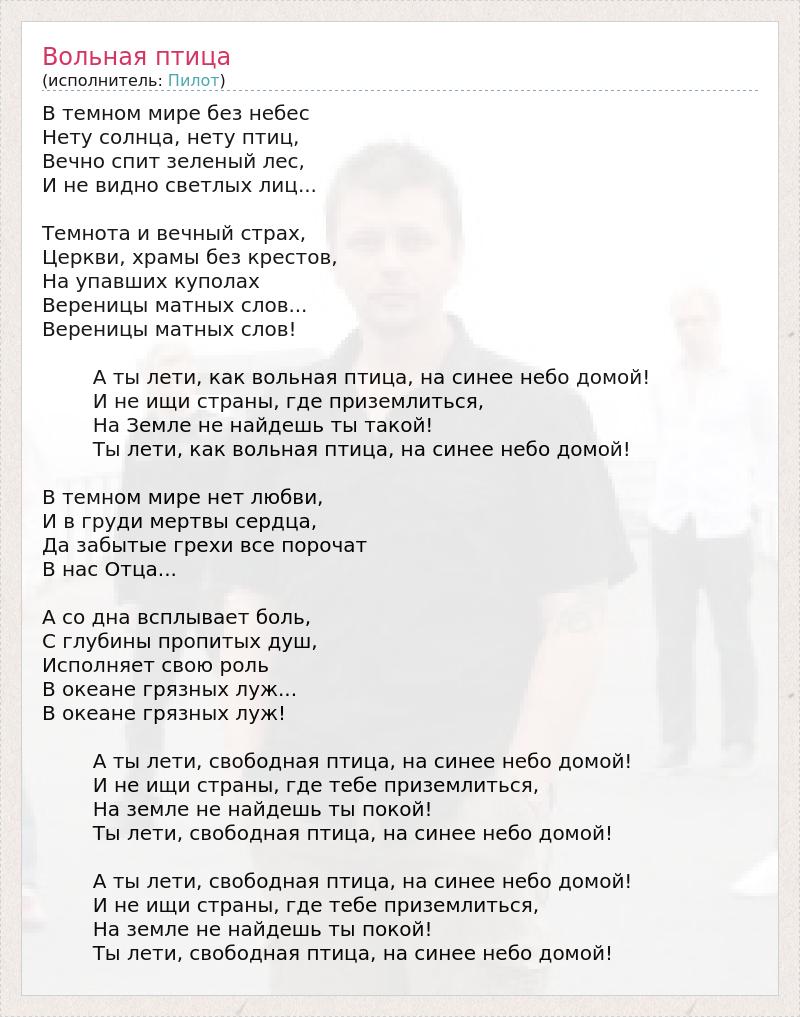 Вольная птица
(исполнитель: Пилот)

В темном мире без небес
Нету солнца, нету птиц,
Вечно спит зеленый лес,
И не видно светлых лиц...

Темнота и вечный страх,
Церкви, храмы без крестов,
На упавших куполах
Вереницы матных слов...
Вереницы матных слов!

А ты лети, как вольная птица, на синее небо домой!
И не ищи страны, где приземлиться,
На Земле не найдешь ты такой!
Ты лети, как вольная птица, на синее небо домой!

В темном мире нет любви,
И в груди мертвы сердца,
Да забытые грехи все порочат
В нас Отца...

А со дна всплывает боль,
С глубины пропитых душ,
Исполняет свою роль
В океане грязных луж...
В океане грязных луж!

А ты лети, свободная птица, на синее небо домой!
И не ищи страны, где тебе приземлиться,
На земле не найдешь ты покой!
Ты лети, свободная птица, на синее небо домой!

А ты лети, свободная птица, на синее небо домой!
И не ищи страны, где тебе приземлиться,
На земле не найдешь ты покой!
Ты лети, свободная птица, на синее небо домой!